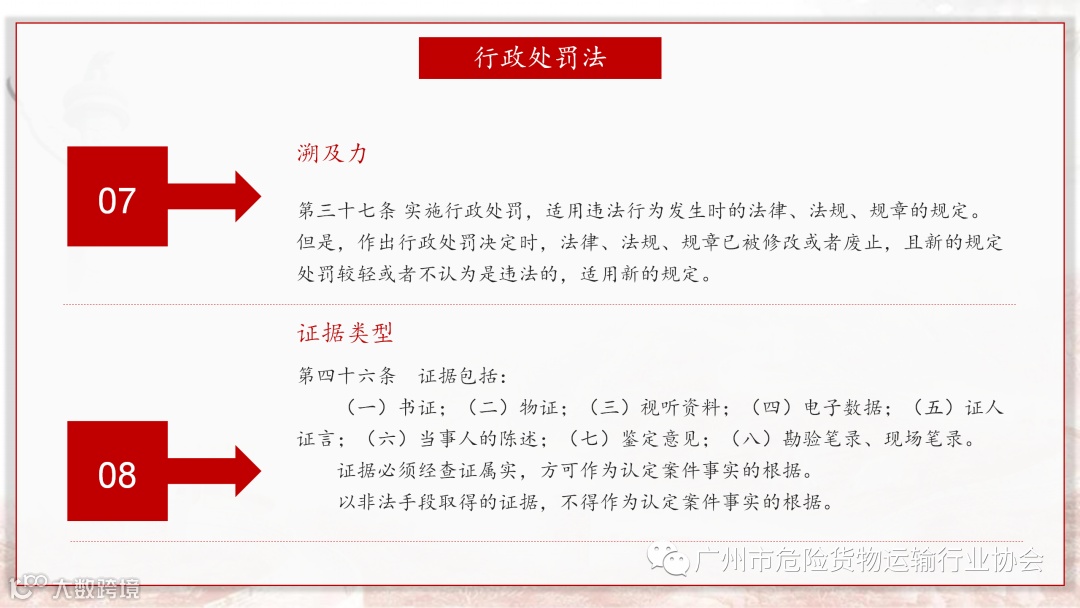 行政处罚法

07

溯及力

第三十七条 实施行政处罚，适用违法行为发生时的法律、法规、规章的规定。但是，作出行政处罚决定时，法律、法规、规章已被修改或者废止，且新的规定处罚较轻或者不认为是违法的，适用新的规定。

08

证据类型

第四十六条 证据包括：

（一）书证；（二）物证；（三）视听资料；（四）电子数据；（五）证人证言；（六）当事人的陈述；（七）鉴定意见；（八）勘验笔录、现场笔录。

证据必须经查证属实，方可作为认定案件事实的根据。

以非法手段取得的证据，不得作为认定案件事实的根据。

广州市危险货物运输行业协会

大数跨境